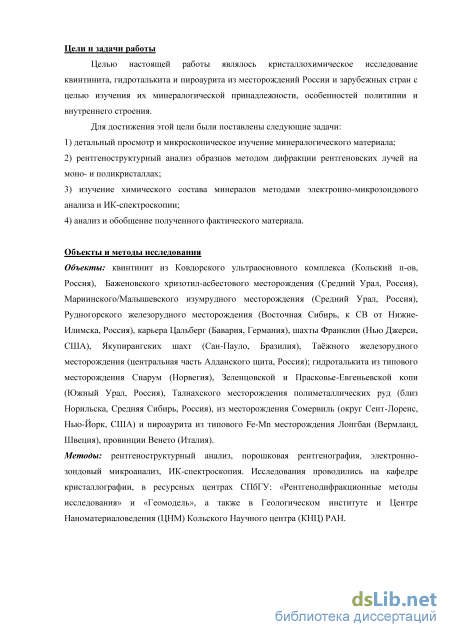 Цели и задачи работы

Целью настоящей работы являлось кристаллохимическое исследование квинтинита, гидроталькита и пироаурита из месторождений России и зарубежных стран с целью изучения их минералогической принадлежности, особенностей политипии и внутреннего строения.

Для достижения этой цели были поставлены следующие задачи:

1) детальный просмотр и микроскопическое изучение минералогического материала;

2) рентгеноструктурный анализ образцов методом дифракции рентгеновских лучей на моно- и поликристаллах;

3) изучение химического состава минералов методами электронно-микрозондового анализа и ИК-спектроскопии;

4) анализ и обобщение полученного фактического материала.

Объекты и методы исследования

Объекты: квинтинит из Ковдорского ультраосновного комплекса (Кольский п-ов, Россия), Баженовского хризотил-асбестового месторождения (Средний Урал, Россия), Мариинского/Малышевского изумрудного месторождения (Средний Урал, Россия), Рудногорского железорудного месторождения (Восточная Сибирь, к СВ от Нижне-Илимска, Россия), карьера Цальберг (Бавария, Германия), шахты Франклин (Нью Джерси, США), Якупирангских шахт (Сан-Пауло, Бразилия), Таёжного железорудного месторождения (центральная часть Алданского щита, Россия); гидроталькита из типового месторождения Снарум (Норвегия), Зеленцовской и Прасковье-Евгеньевской копи (Южный Урал, Россия), Талнахского месторождения полиметаллических руд (близ Норильска, Средняя Сибирь, Россия), из месторождения Сомервиль (округ Сент-Лоренс, Нью-Йорк, США) и пироаурита из типового Fe-Mn месторождения Лонгбан (Вермланд, Швеция), провинции Венето (Италия).

Методы: рентгеноструктурный анализ, порошковая рентгенография, электронно-зондовый микроанализ, ИК-спектроскопия. Исследования проводились на кафедре кристаллографии, в ресурсных центрах СПбГУ: «Рентгенодифракционные методы исследования» и «Геомодель», а также в Геологическом институте и Центре Наноматериаловедения (ЦНМ) Кольского Научного центра (КНЦ) РАН.

dsLib.net
библиотека диссертаций